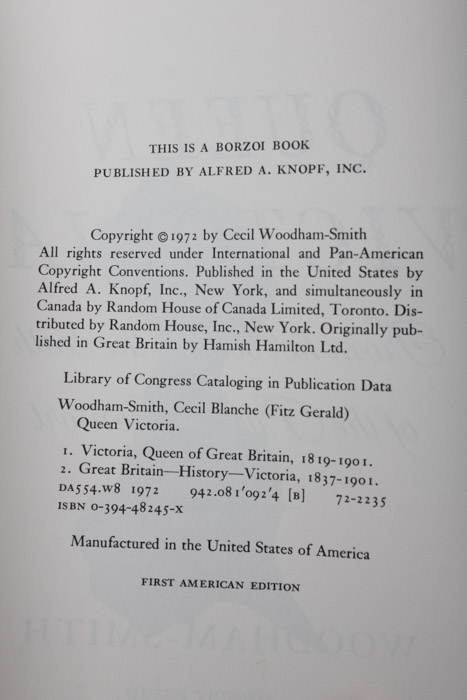 THIS IS A BORZOI BOOK
PUBLISHED BY ALFRED A. KNOPF, INC.

Copyright © 1972 by Cecil Woodham-Smith
All rights reserved under International and Pan-American Copyright Conventions. Published in the United States by Alfred A. Knopf, Inc., New York, and simultaneously in Canada by Random House of Canada Limited, Toronto. Distributed by Random House, Inc., New York. Originally published in Great Britain by Hamish Hamilton Ltd.

Library of Congress Cataloging in Publication Data
Woodham-Smith, Cecil Blanche (Fitz Gerald)
Queen Victoria.

1. Victoria, Queen of Great Britain, 1819-1901.
2. Great Britain—History—Victoria, 1837-1901.
DA554.W8 1972 942.081'092'4 [B] 72-2235
ISBN 0-394-48245-X

Manufactured in the United States of America

FIRST AMERICAN EDITION